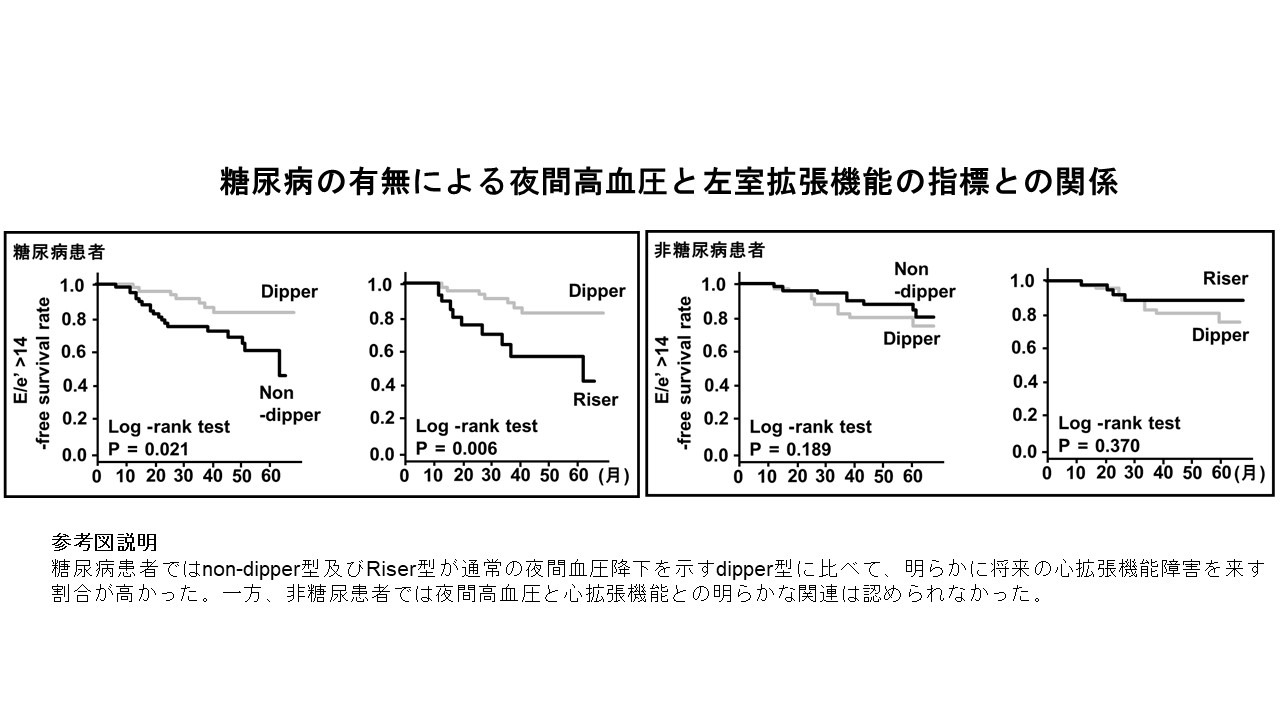 糖尿病の有無による夜間高血圧と左室拡張機能の指標との関係

糖尿病患者

E/e' >14 -free survival rate

1.0
0.8
0.6
0.4
0.2
0.0

Dipper

Non -dipper

Log -rank test
P = 0.021

0 10 20 30 40 50 60

1.0
0.8
0.6
0.4
0.2
0.0

Dipper

Riser

Log -rank test
P = 0.006

0 10 20 30 40 50 60 (月)

非糖尿病患者

E/e' >14 -free survival rate

1.0
0.8
0.6
0.4
0.2
0.0

Non -dipper

Dipper

Log -rank test
P = 0.189

0 10 20 30 40 50 60

1.0
0.8
0.6
0.4
0.2
0.0

Riser

Dipper

Log -rank test
P = 0.370

0 10 20 30 40 50 60 (月)

参考図説明
糖尿病患者ではnon-dipper型及びRiser型が通常の夜間血圧降下を示すdipper型に比べて、明らかに将来の心拡張機能障害を来す割合が高かった。一方、非糖尿患者では夜間高血圧と心拡張機能との明らかな関連は認められなかった。